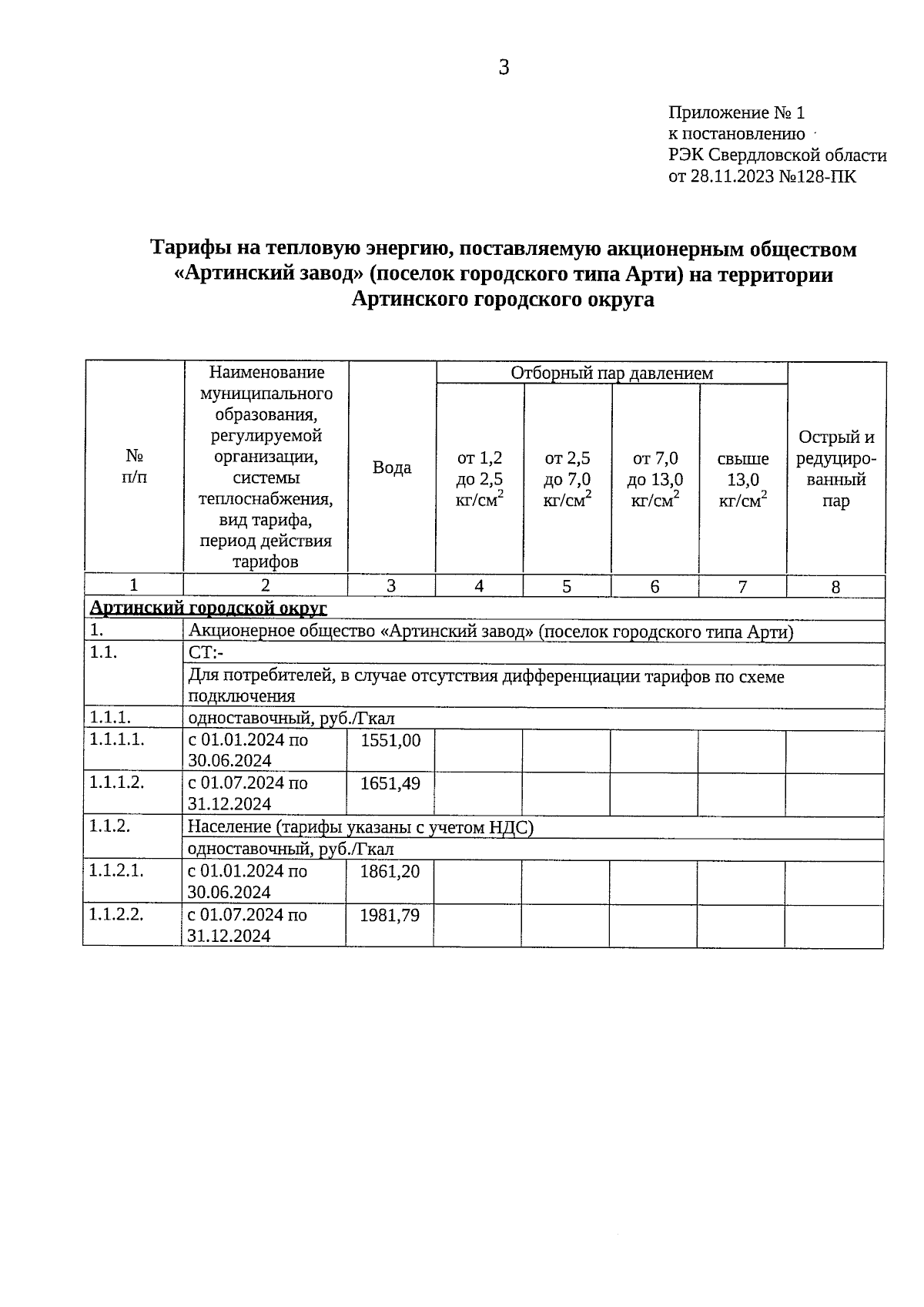 3

Приложение № 1
к постановлению
РЭК Свердловской области
от 28.11.2023 №128-ПК

Тарифы на тепловую энергию, поставляемую акционерным обществом «Артинский завод» (поселок городского типа Арти) на территории Артинского городского округа

| № п/п | Наименование муниципального образования, регулируемой организации, системы теплоснабжения, вид тарифа, период действия тарифов | Вода | Отборный пар давлением от 1,2 до 2,5 кг/см$^2$ | Отборный пар давлением от 2,5 до 7,0 кг/см$^2$ | Отборный пар давлением от 7,0 до 13,0 кг/см$^2$ | Отборный пар давлением свыше 13,0 кг/см$^2$ | Острый и редуцированный пар |
|---|---|---|---|---|---|---|---|
| 1 | 2 | 3 | 4 | 5 | 6 | 7 | 8 |
| Артинский городской округ | | | | | | | |
| 1. | Акционерное общество «Артинский завод» (поселок городского типа Арти) | | | | | | |
| 1.1. | СТ:- | | | | | | |
| | Для потребителей, в случае отсутствия дифференциации тарифов по схеме подключения | | | | | | |
| 1.1.1. | одноставочный, руб./Гкал | | | | | | |
| 1.1.1.1. | с 01.01.2024 по 30.06.2024 | 1551,00 | | | | | |
| 1.1.1.2. | с 01.07.2024 по 31.12.2024 | 1651,49 | | | | | |
| 1.1.2. | Население (тарифы указаны с учетом НДС) | | | | | | |
| | одноставочный, руб./Гкал | | | | | | |
| 1.1.2.1. | с 01.01.2024 по 30.06.2024 | 1861,20 | | | | | |
| 1.1.2.2. | с 01.07.2024 по 31.12.2024 | 1981,79 | | | | | |